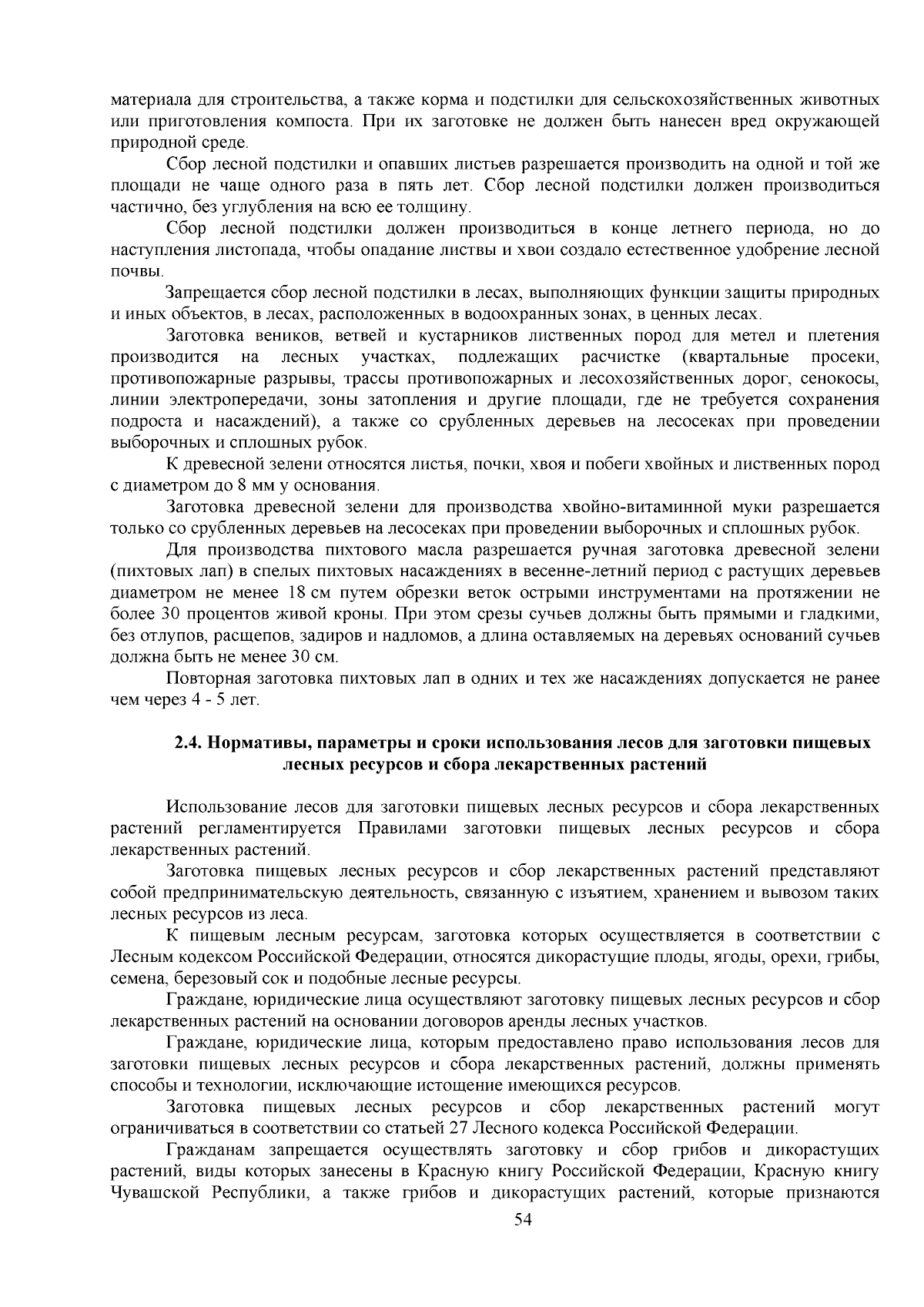 материала для строительства, а также корма и подстилки для сельскохозяйственных животных или приготовления компоста. При их заготовке не должен быть нанесен вред окружающей природной среде.

Сбор лесной подстилки и опавших листьев разрешается производить на одной и той же площади не чаще одного раза в пять лет. Сбор лесной подстилки должен производиться частично, без углубления на всю ее толщину.

Сбор лесной подстилки должен производиться в конце летнего периода, но до наступления листопада, чтобы опадание листвы и хвои создало естественное удобрение лесной почвы.

Запрещается сбор лесной подстилки в лесах, выполняющих функции защиты природных и иных объектов, в лесах, расположенных в водоохранных зонах, в ценных лесах.

Заготовка веников, ветвей и кустарников лиственных пород для метел и плетения производится на лесных участках, подлежащих расчистке (квартальные просеки, противопожарные разрывы, трассы противопожарных и лесохозяйственных дорог, сенокосы, линии электропередачи, зоны затопления и другие площади, где не требуется сохранения подроста и насаждений), а также со срубленных деревьев на лесосеках при проведении выборочных и сплошных рубок.

К древесной зелени относятся листья, почки, хвоя и побеги хвойных и лиственных пород с диаметром до 8 мм у основания.

Заготовка древесной зелени для производства хвойно-витаминной муки разрешается только со срубленных деревьев на лесосеках при проведении выборочных и сплошных рубок.

Для производства пихтового масла разрешается ручная заготовка древесной зелени (пихтовых лап) в спелых пихтовых насаждениях в весенне-летний период с растущих деревьев диаметром не менее 18 см путем обрезки веток острыми инструментами на протяжении не более 30 процентов живой кроны. При этом срезы сучьев должны быть прямыми и гладкими, без отлупов, расщепов, задиров и надломов, а длина оставляемых на деревьях оснований сучьев должна быть не менее 30 см.

Повторная заготовка пихтовых лап в одних и тех же насаждениях допускается не ранее чем через 4 - 5 лет.

2.4. Нормативы, параметры и сроки использования лесов для заготовки пищевых лесных ресурсов и сбора лекарственных растений

Использование лесов для заготовки пищевых лесных ресурсов и сбора лекарственных растений регламентируется Правилами заготовки пищевых лесных ресурсов и сбора лекарственных растений.

Заготовка пищевых лесных ресурсов и сбор лекарственных растений представляют собой предпринимательскую деятельность, связанную с изъятием, хранением и вывозом таких лесных ресурсов из леса.

К пищевым лесным ресурсам, заготовка которых осуществляется в соответствии с Лесным кодексом Российской Федерации, относятся дикорастущие плоды, ягоды, орехи, грибы, семена, березовый сок и подобные лесные ресурсы.

Граждане, юридические лица осуществляют заготовку пищевых лесных ресурсов и сбор лекарственных растений на основании договоров аренды лесных участков.

Граждане, юридические лица, которым предоставлено право использования лесов для заготовки пищевых лесных ресурсов и сбора лекарственных растений, должны применять способы и технологии, исключающие истощение имеющихся ресурсов.

Заготовка пищевых лесных ресурсов и сбор лекарственных растений могут ограничиваться в соответствии со статьей 27 Лесного кодекса Российской Федерации.

Гражданам запрещается осуществлять заготовку и сбор грибов и дикорастущих растений, виды которых занесены в Красную книгу Российской Федерации, Красную книгу Чувашской Республики, а также грибов и дикорастущих растений, которые признаются

54